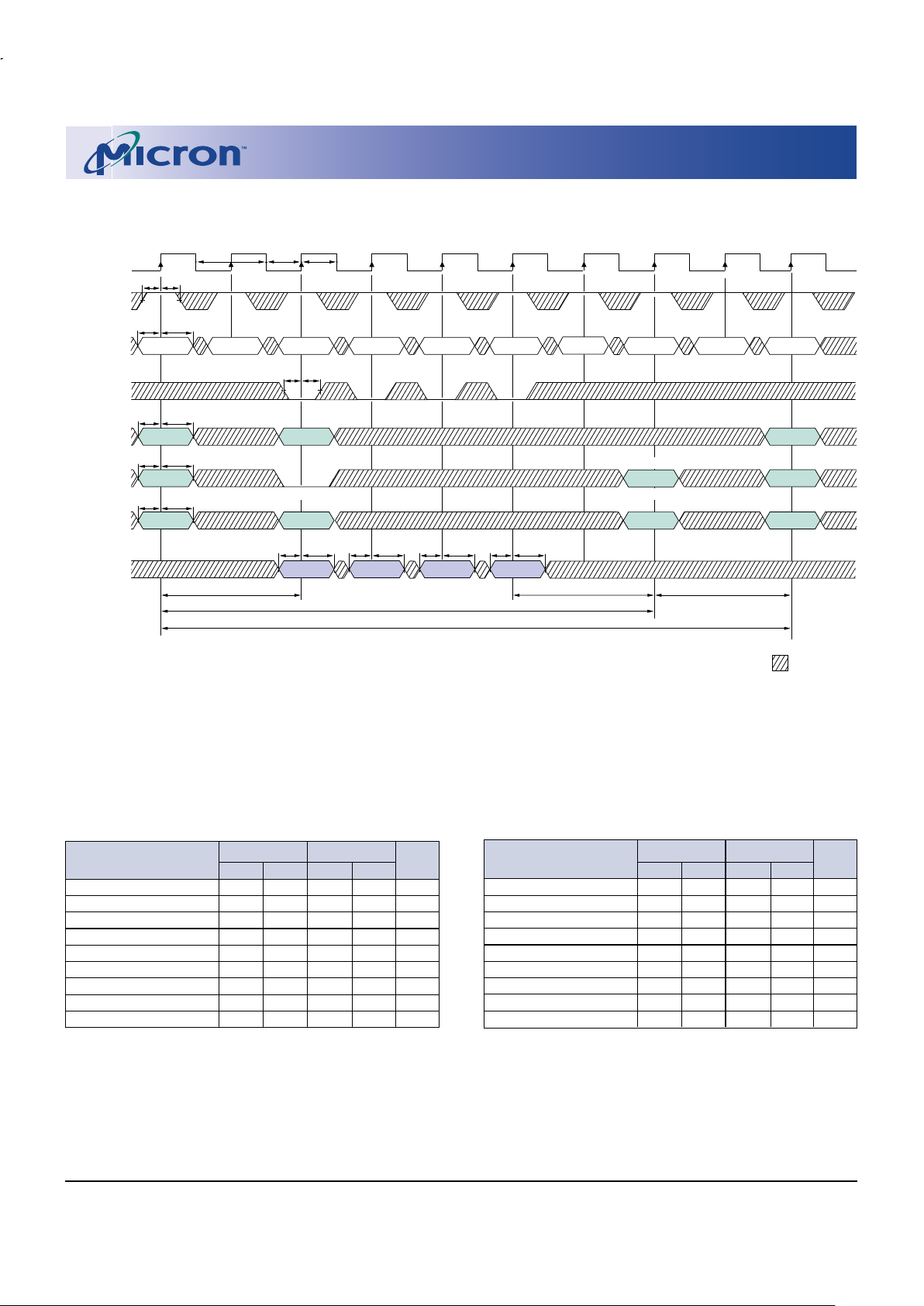 Micron™